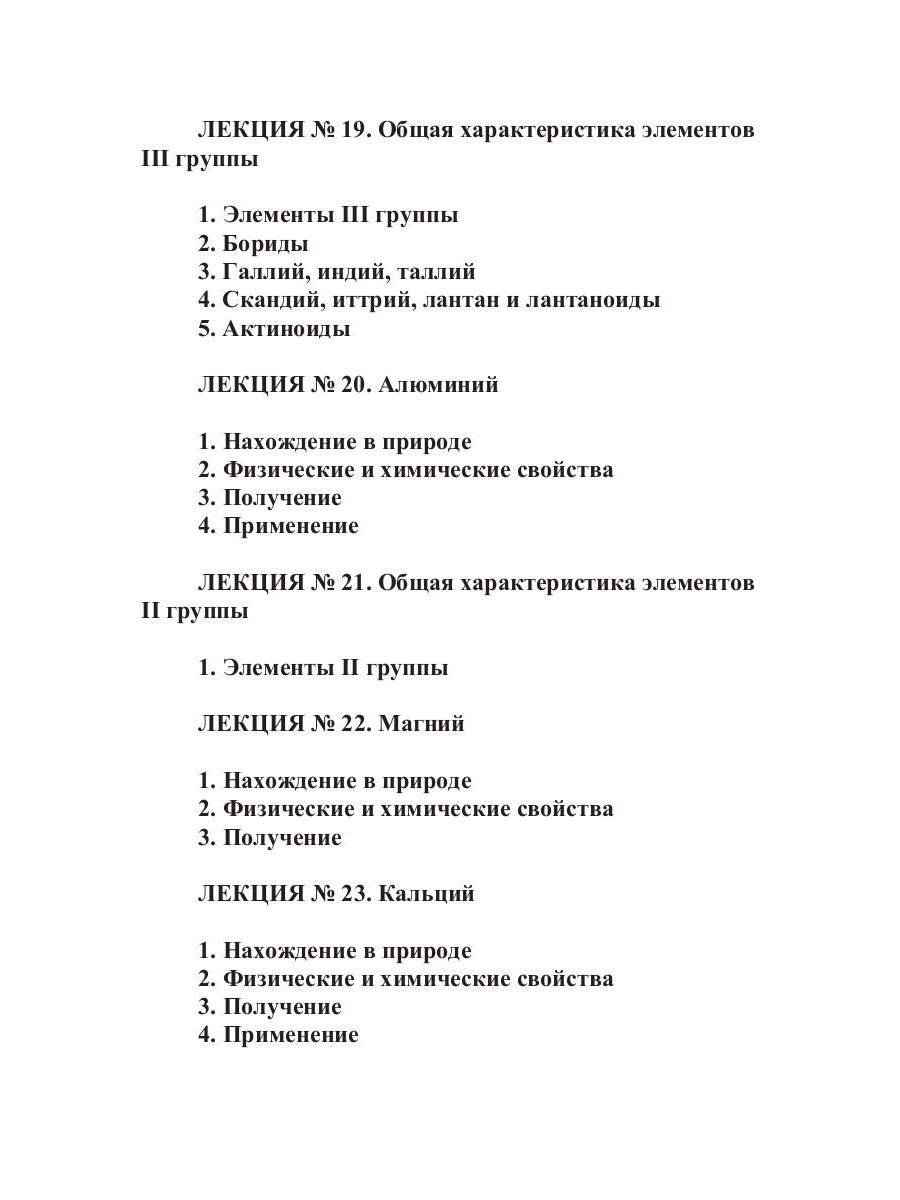 ЛЕКЦИЯ № 19. Общая характеристика элементов III группы

1. Элементы III группы
2. Бориды
3. Галлий, индий, таллий
4. Скандий, иттрий, лантан и лантаноиды
5. Актиноиды

ЛЕКЦИЯ № 20. Алюминий

1. Нахождение в природе
2. Физические и химические свойства
3. Получение
4. Применение

ЛЕКЦИЯ № 21. Общая характеристика элементов II группы

1. Элементы II группы

ЛЕКЦИЯ № 22. Магний

1. Нахождение в природе
2. Физические и химические свойства
3. Получение

ЛЕКЦИЯ № 23. Кальций

1. Нахождение в природе
2. Физические и химические свойства
3. Получение
4. Применение